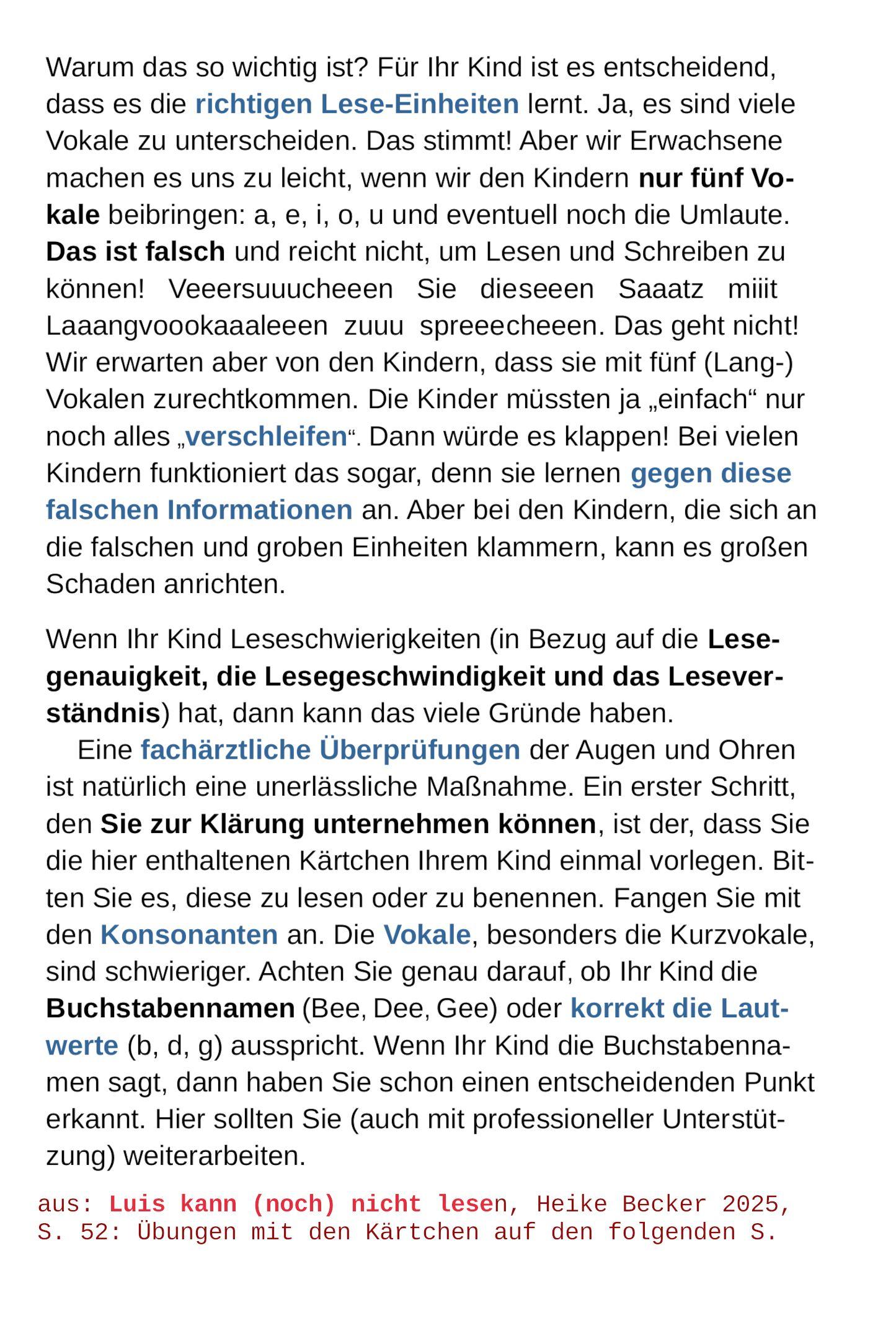 Warum das so wichtig ist? Für Ihr Kind ist es entscheidend, dass es die richtigen Lese-Einheiten lernt. Ja, es sind viele Vokale zu unterscheiden. Das stimmt! Aber wir Erwachsene machen es uns zu leicht, wenn wir den Kindern nur fünf Vokale beibringen: a, e, i, o, u und eventuell noch die Umlaute. Das ist falsch und reicht nicht, um Lesen und Schreiben zu können! Veeersuuucheeen Sie dieseeen Saaatz miiit Laaangvoookaaaleeen zuuu spreeecheeen. Das geht nicht! Wir erwarten aber von den Kindern, dass sie mit fünf (Lang-) Vokalen zurechtkommen. Die Kinder müssten ja „einfach“ nur noch alles „verschleifen“. Dann würde es klappen! Bei vielen Kindern funktioniert das sogar, denn sie lernen gegen diese falschen Informationen an. Aber bei den Kindern, die sich an die falschen und groben Einheiten klammern, kann es großen Schaden anrichten.

Wenn Ihr Kind Leseschwierigkeiten (in Bezug auf die Lesegenauigkeit, die Lesegeschwindigkeit und das Leseverständnis) hat, dann kann das viele Gründe haben.
Eine fachärztliche Überprüfungen der Augen und Ohren ist natürlich eine unerlässliche Maßnahme. Ein erster Schritt, den Sie zur Klärung unternehmen können, ist der, dass Sie die hier enthaltenen Kärtchen Ihrem Kind einmal vorlegen. Bitten Sie es, diese zu lesen oder zu benennen. Fangen Sie mit den Konsonanten an. Die Vokale, besonders die Kurzvokale, sind schwieriger. Achten Sie genau darauf, ob Ihr Kind die Buchstabennamen (Bee, Dee, Gee) oder korrekt die Lautwerte (b, d, g) ausspricht. Wenn Ihr Kind die Buchstabennamen sagt, dann haben Sie schon einen entscheidenden Punkt erkannt. Hier sollten Sie (auch mit professioneller Unterstützung) weiterarbeiten.

aus: Luis kann (noch) nicht lesen, Heike Becker 2025, S. 52: Übungen mit den Kärtchen auf den folgenden S.